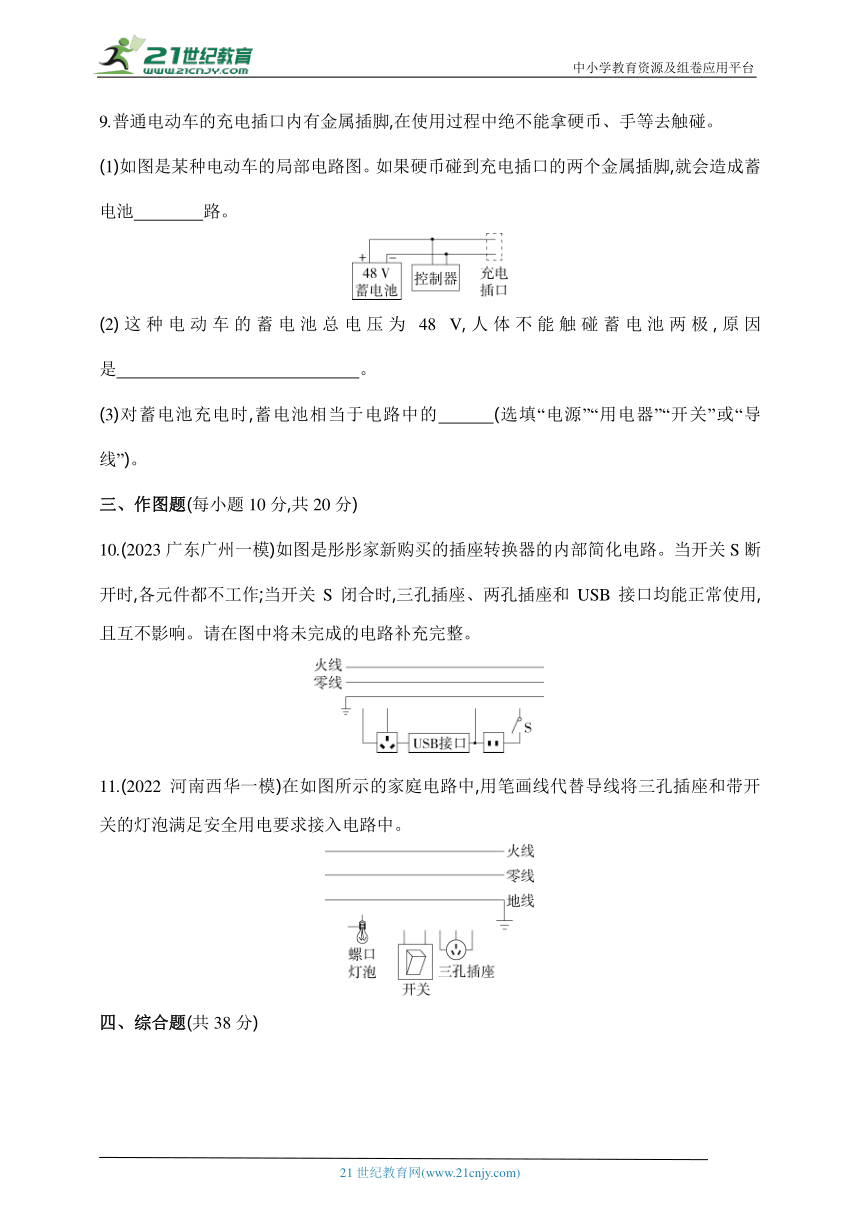 21世纪教育
www.21cnjy.com
中小学教育资源及组卷应用平台

9.普通电动车的充电插口内有金属插脚,在使用过程中绝不能拿硬币、手等去触碰。

(1)如图是某种电动车的局部电路图。如果硬币碰到充电插口的两个金属插脚,就会造成蓄电池________路。

+ − 48 V 蓄电池 控制器 充电插口

(2)这种电动车的蓄电池总电压为 48 V,人体不能触碰蓄电池两极,原因是____________________________。

(3)对蓄电池充电时,蓄电池相当于电路中的______(选填“电源”“用电器”“开关”或“导线”)。

三、作图题(每小题 10 分,共 20 分)

10.(2023 广东广州一模)如图是彤彤家新购买的插座转换器的内部简化电路。当开关 S 断开时,各元件都不工作;当开关 S 闭合时,三孔插座、两孔插座和 USB 接口均能正常使用,且互不影响。请在图中将未完成的电路补充完整。

火线
零线
USB接口
S

11.(2022 河南西华一模)在如图所示的家庭电路中,用笔画线代替导线将三孔插座和带开关的灯泡满足安全用电要求接入电路中。

火线
零线
地线
螺口灯泡
开关
三孔插座

四、综合题(共 38 分)

21 世纪教育网(www.21cnjy.com)